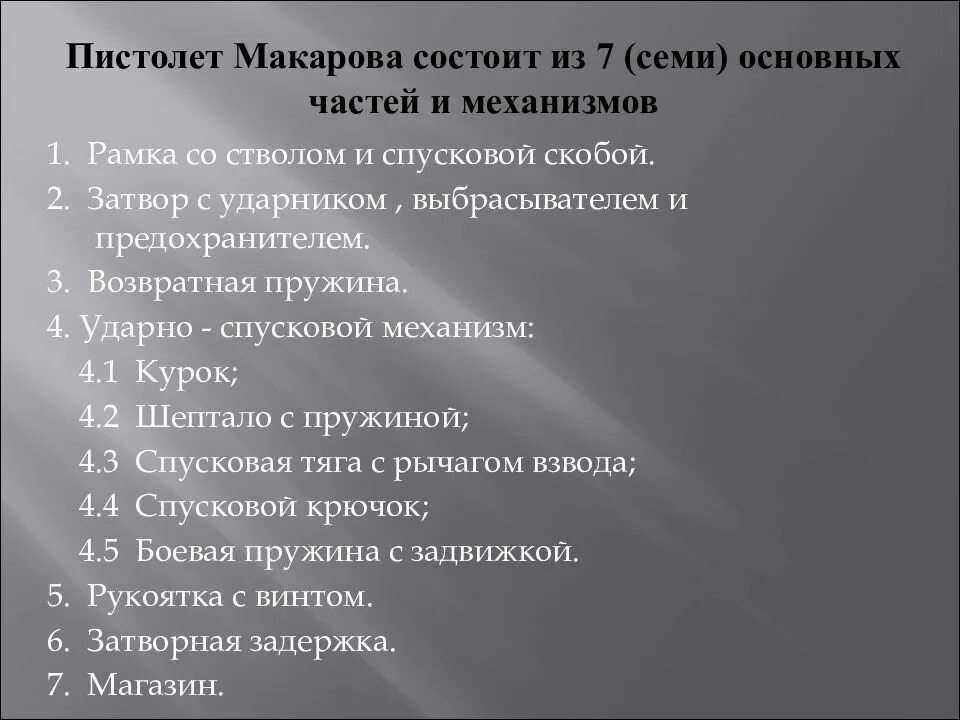 Пистолет Макарова состоит из 7 (семи) основных частей и механизмов

1. Рамка со стволом и спусковой скобой.
2. Затвор с ударником , выбрасывателем и предохранителем.
3. Возвратная пружина.
4. Ударно - спусковой механизм:
4.1 Курок;
4.2 Шептало с пружиной;
4.3 Спусковая тяга с рычагом взвода;
4.4 Спусковой крючок;
4.5 Боевая пружина с задвижкой.
5. Рукоятка с винтом.
6. Затворная задержка.
7. Магазин.